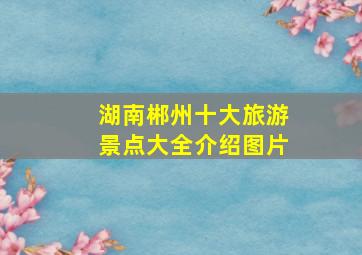 湖南郴州十大旅游景点大全介绍图片